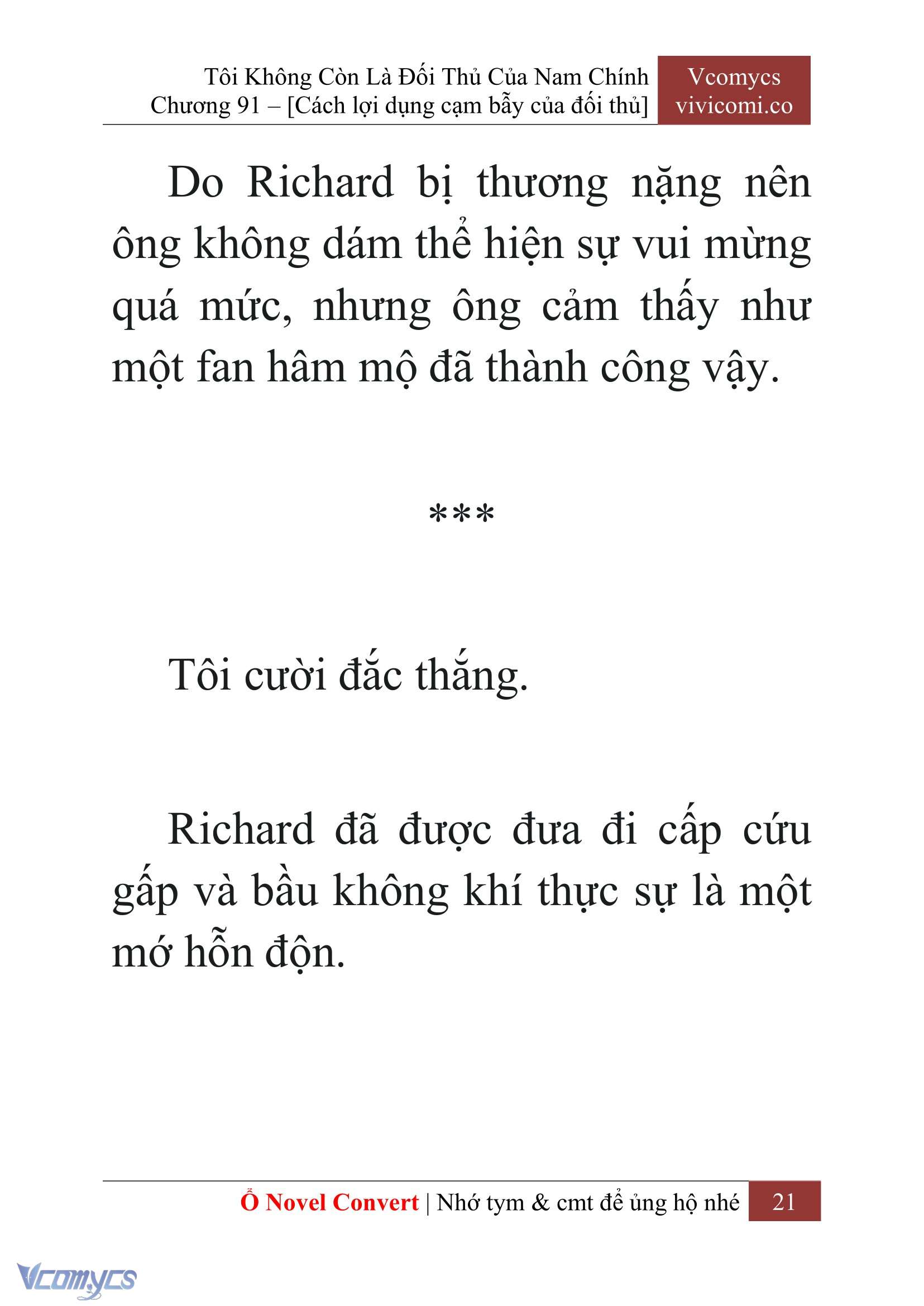 Tôi Không Còn Là Đối Thủ Của Nam Chính
Chương 91 – [Cách lợi dụng cạm bẫy của đối thủ]

Vcomycs
vivicomi.co

Do Richard bị thương nặng nên ông không dám thể hiện sự vui mừng quá mức, nhưng ông cảm thấy như một fan hâm mộ đã thành công vậy.

***

Tôi cười đắc thắng.

Richard đã được đưa đi cấp cứu gấp và bầu không khí thực sự là một mớ hỗn độn.

Ổ Novel Convert | Nhớ tym & cmt để ủng hộ nhé 21

Vcomycs